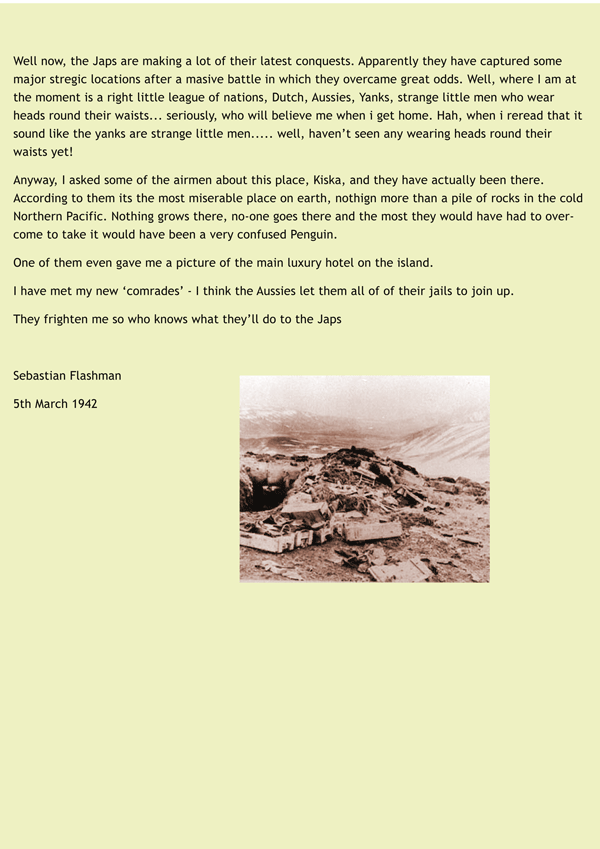 Well now, the Japs are making a lot of their latest conquests. Apparently they have captured some major stregic locations after a masive battle in which they overcame great odds. Well, where I am at the moment is a right little league of nations, Dutch, Aussies, Yanks, strange little men who wear heads round their waists... seriously, who will believe me when i get home. Hah, when i reread that it sound like the yanks are strange little men..... well, haven't seen any wearing heads round their waists yet!

Anyway, I asked some of the airmen about this place, Kiska, and they have actually been there. According to them its the most miserable place on earth, nothign more than a pile of rocks in the cold Northern Pacific. Nothing grows there, no-one goes there and the most they would have had to overcome to take it would have been a very confused Penguin.

One of them even gave me a picture of the main luxury hotel on the island.

I have met my new 'comrades' - I think the Aussies let them all of of their jails to join up.

They frighten me so who knows what they'll do to the Japs

Sebastian Flashman

5th March 1942